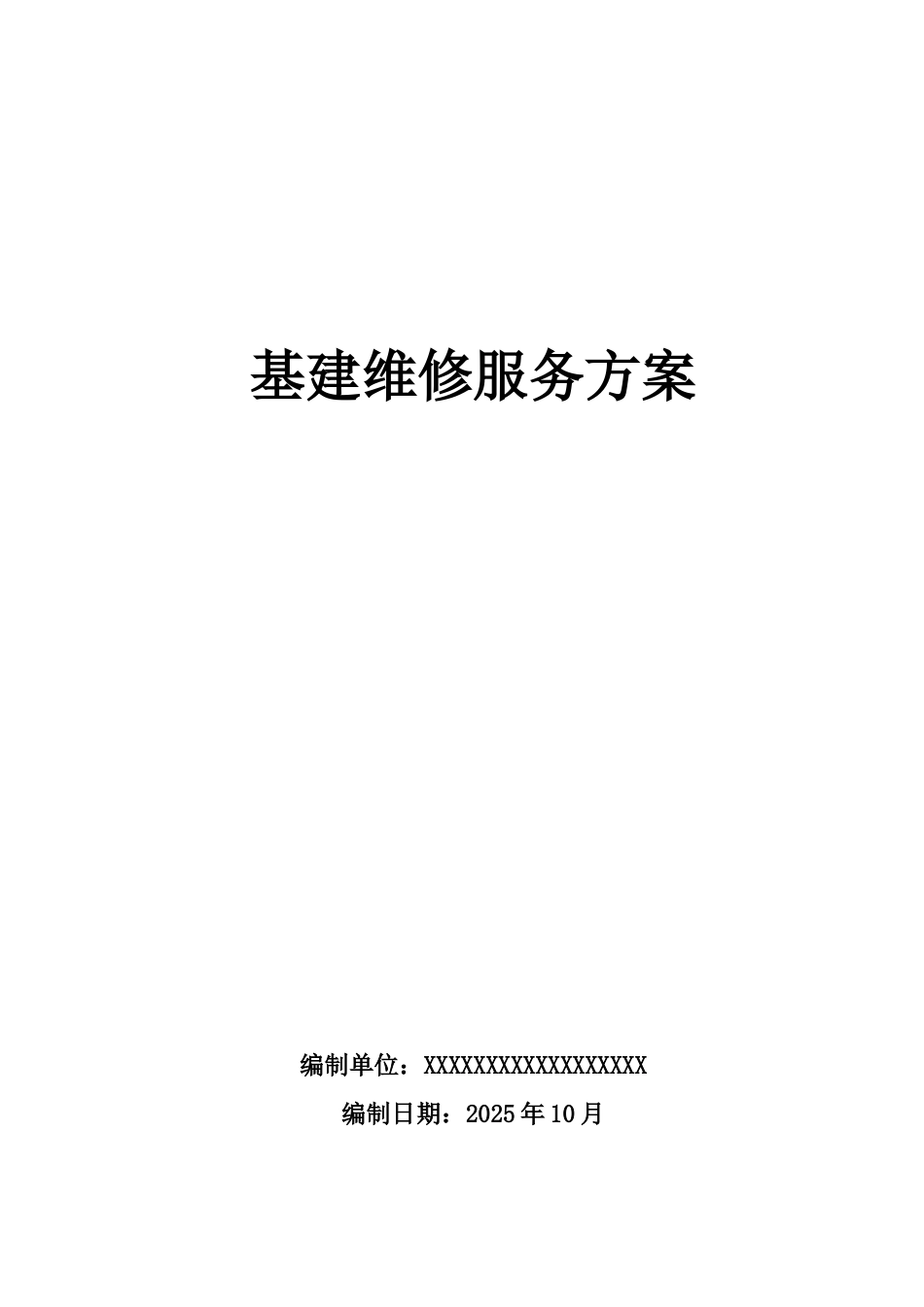 基建维修服务方案

编制单位：XXXXXXXXXXXXXXXXXX

编制日期：2025年10月